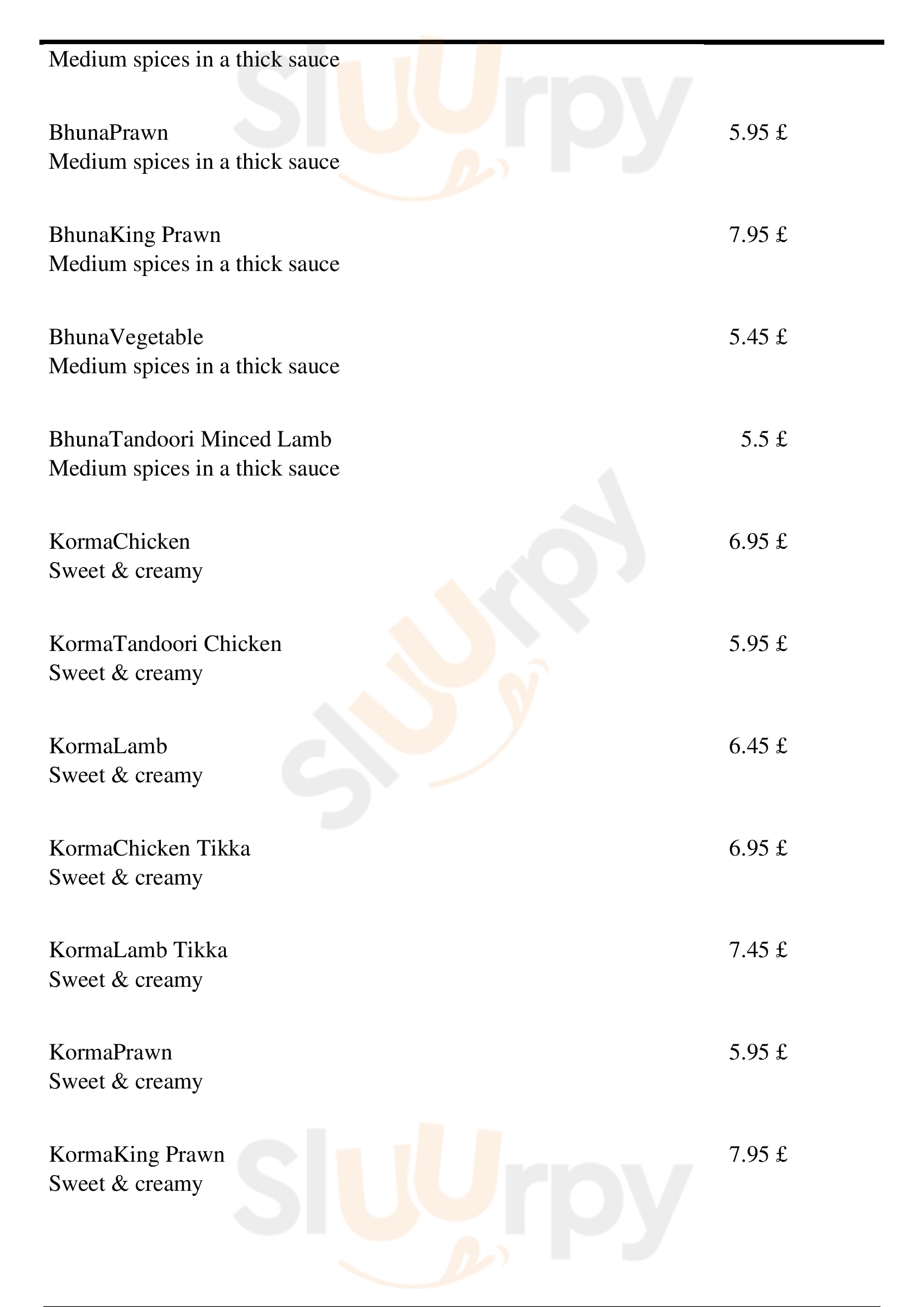 Medium spices in a thick sauce

BhunaPrawn 5.95 £
Medium spices in a thick sauce

BhunaKing Prawn 7.95 £
Medium spices in a thick sauce

BhunaVegetable 5.45 £
Medium spices in a thick sauce

BhunaTandoori Minced Lamb 5.5 £
Medium spices in a thick sauce

KormaChicken 6.95 £
Sweet & creamy

KormaTandoori Chicken 5.95 £
Sweet & creamy

KormaLamb 6.45 £
Sweet & creamy

KormaChicken Tikka 6.95 £
Sweet & creamy

KormaLamb Tikka 7.45 £
Sweet & creamy

KormaPrawn 5.95 £
Sweet & creamy

KormaKing Prawn 7.95 £
Sweet & creamy

Sluurpy